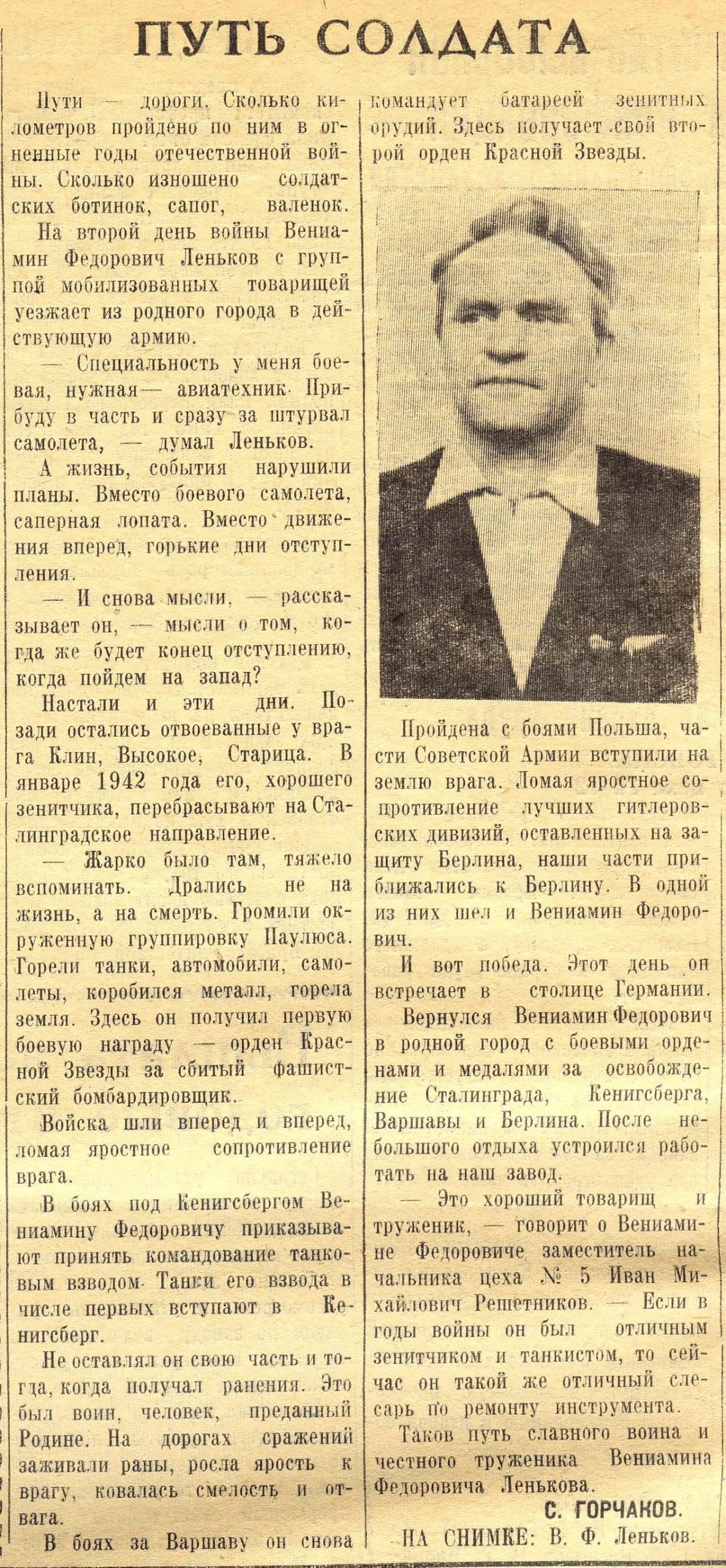 ПУТЬ СОЛДАТА

Пути — дороги. Сколько километров пройдено по ним в огненные годы отечественной войны. Сколько изношено солдатских ботинок, сапог, валенок.

На второй день войны Вениамин Федорович Леньков с группой мобилизованных товарищей уезжает из родного города в действующую армию.

— Специальность у меня боевая, нужная— авиатехник. Прибуду в часть и сразу за штурвал самолета, — думал Леньков.

А жизнь, события нарушили планы. Вместо боевого самолета, саперная лопата. Вместо движения вперед, горькие дни отступления.

— И снова мысли, — рассказывает он, — мысли о том, когда же будет конец отступлению, когда пойдем на запад?

Настали и эти дни. Позади остались отвоеванные у врага Клин, Высокое, Старица. В январе 1942 года его, хорошего зенитчика, перебрасывают на Сталинградское направление.

— Жарко было там, тяжело вспоминать. Дрались не на жизнь, а на смерть. Громили окруженную группировку Паулюса. Горели танки, автомобили, самолеты, коробился металл, горела земля. Здесь он получил первую боевую награду — орден Красной Звезды за сбитый фашистский бомбардировщик.

Войска шли вперед и вперед, ломая яростное сопротивление врага.

В боях под Кенигсбергом Вениамину Федоровичу приказывают принять командование танковым взводом. Танки его взвода в числе первых вступают в Кенигсберг.

Не оставлял он свою часть и тогда, когда получал ранения. Это был воин, человек, преданный Родине. На дорогах сражений заживали раны, росла ярость к врагу, ковалась смелость и отвага.

В боях за Варшаву он снова командует батареей зенитных орудий. Здесь получает свой второй орден Красной Звезды.

Пройдена с боями Польша, части Советской Армии вступили на землю врага. Ломая яростное сопротивление лучших гитлеровских дивизий, оставленных на защиту Берлина, наши части приближались к Берлину. В одной из них шел и Вениамин Федорович.

И вот победа. Этот день он встречает в столице Германии.

Вернулся Вениамин Федорович в родной город с боевыми орденами и медалями за освобождение Сталинграда, Кенигсберга, Варшавы и Берлина. После небольшого отдыха устроился работать на наш завод.

— Это хороший товарищ и труженик, — говорит о Вениамине Федоровиче заместитель начальника цеха № 5 Иван Михайлович Решетников. — Если в годы войны он был отличным зенитчиком и танкистом, то сейчас он такой же отличный слесарь по ремонту инструмента.

Таков путь славного воина и честного труженика Вениамина Федоровича Ленькова.

С. ГОРЧАКОВ.

НА СНИМКЕ: В. Ф. Леньков.